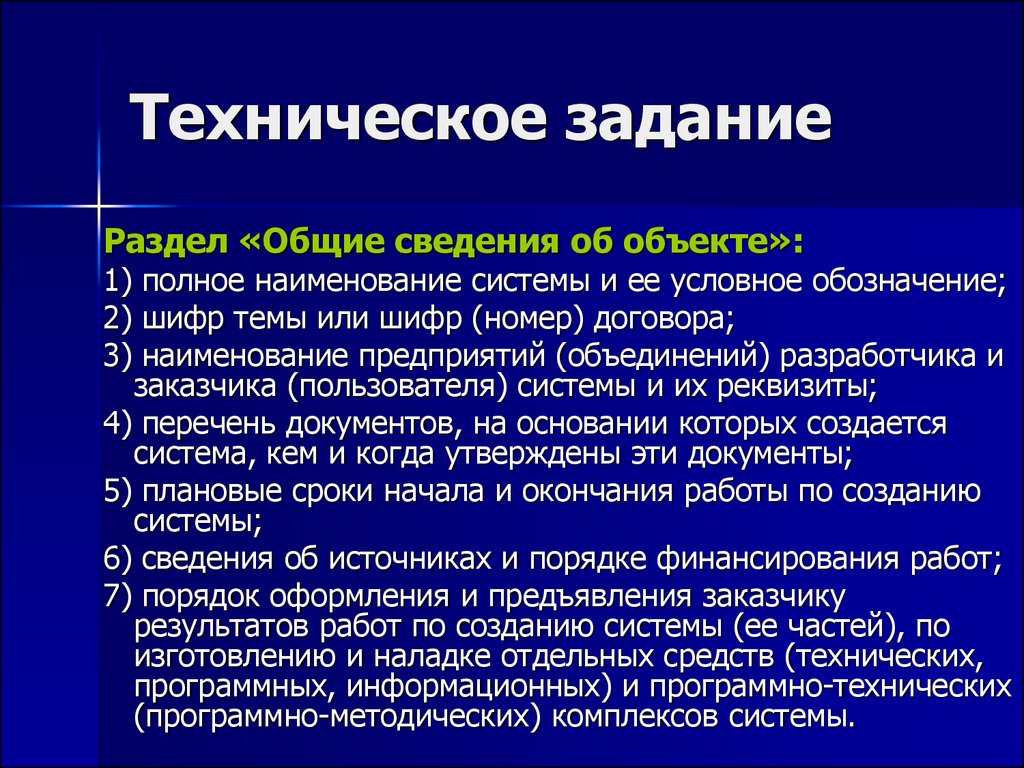 Техническое задание

Раздел «Общие сведения об объекте»:

1) полное наименование системы и ее условное обозначение;

2) шифр темы или шифр (номер) договора;

3) наименование предприятий (объединений) разработчика и заказчика (пользователя) системы и их реквизиты;

4) перечень документов, на основании которых создается система, кем и когда утверждены эти документы;

5) плановые сроки начала и окончания работы по созданию системы;

6) сведения об источниках и порядке финансирования работ;

7) порядок оформления и предъявления заказчику результатов работ по созданию системы (ее частей), по изготовлению и наладке отдельных средств (технических, программных, информационных) и программно-технических (программно-методических) комплексов системы.